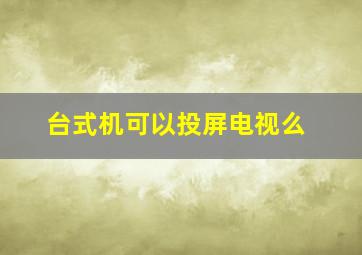 台式机可以投屏电视么